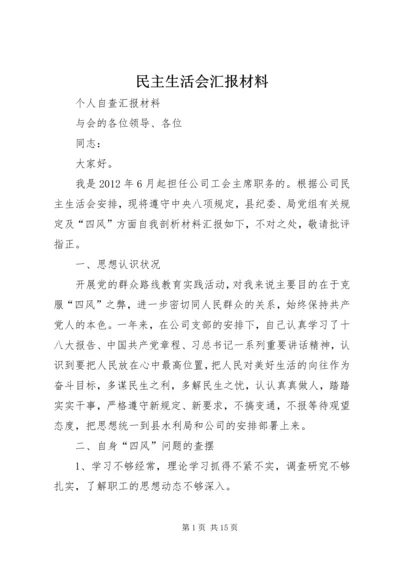 民主生活会汇报材料

个人自查汇报材料

与会的各位领导、各位

同志：

大家好。

我是2012年6月起担任公司工会主席职务的。根据公司民主生活会安排，现将遵守中央八项规定，县纪委、局党组有关规定及“四风”方面自我剖析材料汇报如下，不对之处，敬请批评指正。

一、思想认识状况

开展党的群众路线教育实践活动，对我来说主要目的在于克服“四风”之弊，进一步密切同人民群众的关系，始终保持共产党人的本色。一年来，在公司支部的安排下，自己认真学习了十八大报告、中国共产党章程、习总书记一系列重要讲话精神，认识到要把人民放在心中最高位置，把人民对美好生活的向往作为奋斗目标，多谋民生之利，多解民生之忧，认认真真做人，踏踏实实干事，严格遵守新规定、新要求，不搞变通，不报等待观望态度，把思想统一到县水利局和公司的安排部署上来。

二、自身“四风”问题的查摆

1、学习不够经常，理论学习抓得不紧不实，调查研究不够扎实，了解职工的思想动态不够深入。

第1页 共15页